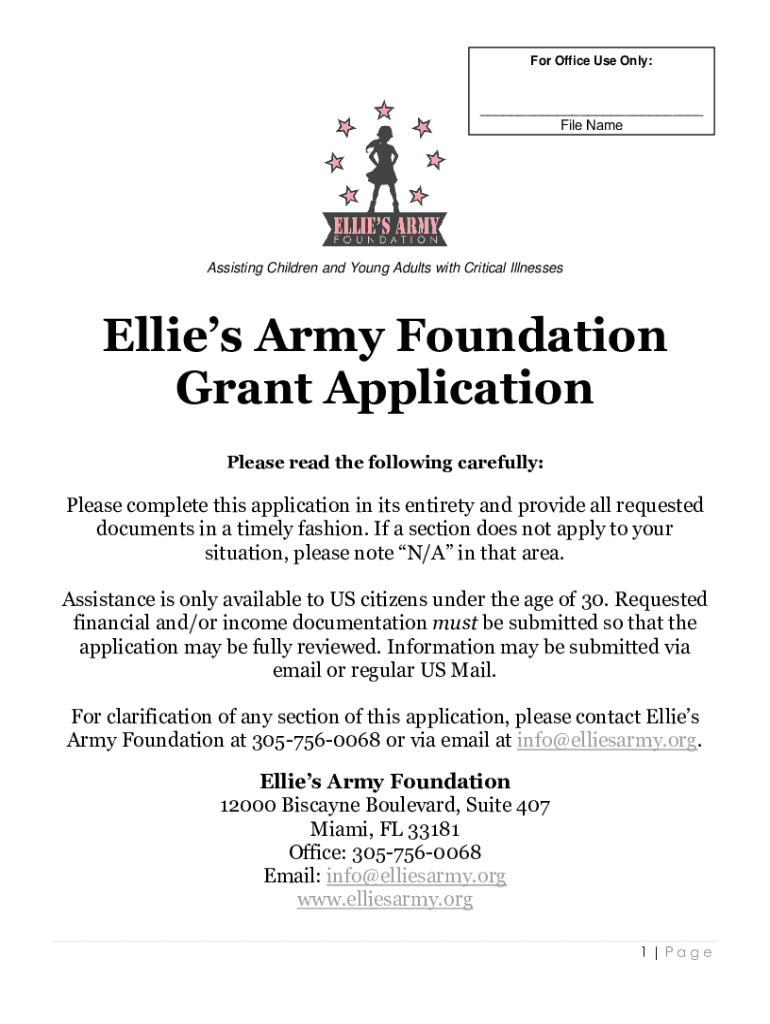 For Office Use Only:

____________________________
File Name

ELLIE'S ARMY
FOUNDATION

Assisting Children and Young Adults with Critical Illnesses

Ellie's Army Foundation
Grant Application

Please read the following carefully:

Please complete this application in its entirety and provide all requested documents in a timely fashion. If a section does not apply to your situation, please note "N/A" in that area.

Assistance is only available to US citizens under the age of 30. Requested financial and/or income documentation must be submitted so that the application may be fully reviewed. Information may be submitted via email or regular US Mail.

For clarification of any section of this application, please contact Ellie's Army Foundation at 305-756-0068 or via email at info@elliesarmy.org.

Ellie's Army Foundation
12000 Biscayne Boulevard, Suite 407
Miami, FL 33181
Office: 305-756-0068
Email: info@elliesarmy.org
www.elliesarmy.org

1 | Page